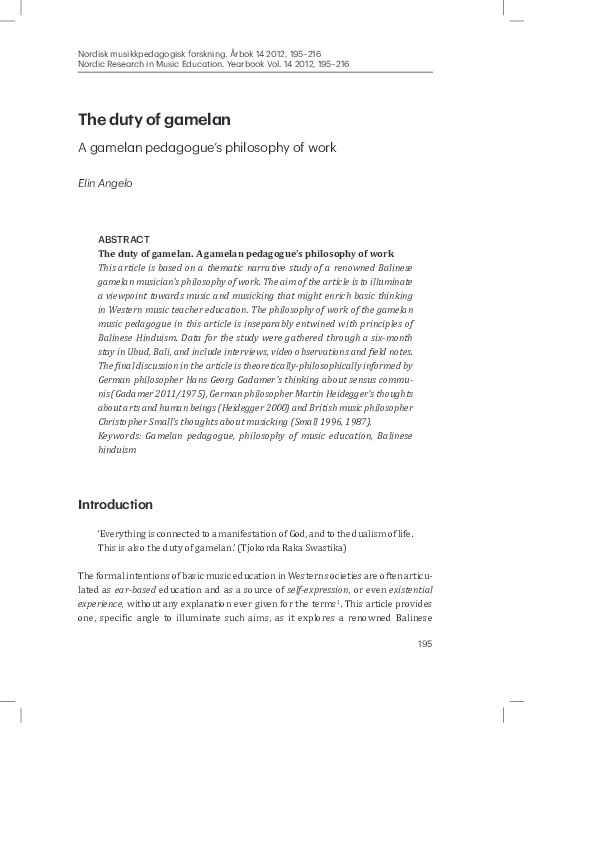 Nordisk musikkpedagogisk forskning. Årbok 14 2012, 195–216
Nordic Research in Music Education. Yearbook Vol. 14 2012, 195–216

The duty of gamelan

A gamelan pedagogue's philosophy of work

Elin Angelo

ABSTRACT
The duty of gamelan. A gamelan pedagogue's philosophy of work
This article is based on a thematic narrative study of a renowned Balinese gamelan musician's philosophy of work. The aim of the article is to illuminate a viewpoint towards music and musicking that might enrich basic thinking in Western music teacher education. The philosophy of work of the gamelan music pedagogue in this article is inseparably entwined with principles of Balinese Hinduism. Data for the study were gathered through a six-month stay in Ubud, Bali, and include interviews, video observations and field notes. The final discussion in the article is theoretically-philosophically informed by German philosopher Hans Georg Gadamer's thinking about sensus communis (Gadamer 2011/1975), German philosopher Martin Heidegger's thoughts about arts and human beings (Heidegger 2000) and British music philosopher Christopher Small's thoughts about musicking (Small 1996, 1987).
Keywords: Gamelan pedagogue, philosophy of music education, Balinese hinduism

Introduction

'Everything is connected to a manifestation of God, and to the dualism of life. This is also the duty of gamelan.' (Tjokorda Raka Swastika)

The formal intentions of basic music education in Western societies are often articulated as ear-based education and as a source of self-expression, or even existential experience, without any explanation ever given for the terms$^1$. This article provides one, specific angle to illuminate such aims, as it explores a renowned Balinese

195